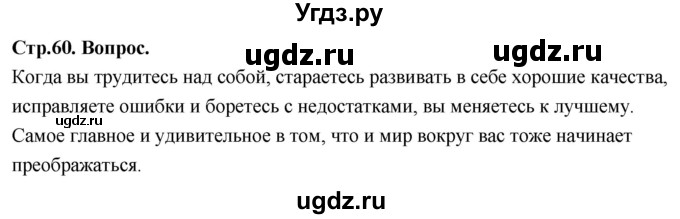 Угдз.ру

Стр.60. Вопрос. ugdz.ru ugdz.ru

Когда вы трудитесь над собой, стараетесь развивать в себе хорошие качества, исправляете ошибки и боретесь с недостатками, вы меняетесь к лучшему. ugdz.ru Самое главное и удивительное в том, что и мир вокруг вас тоже начинает преображаться.

ugdz.ru